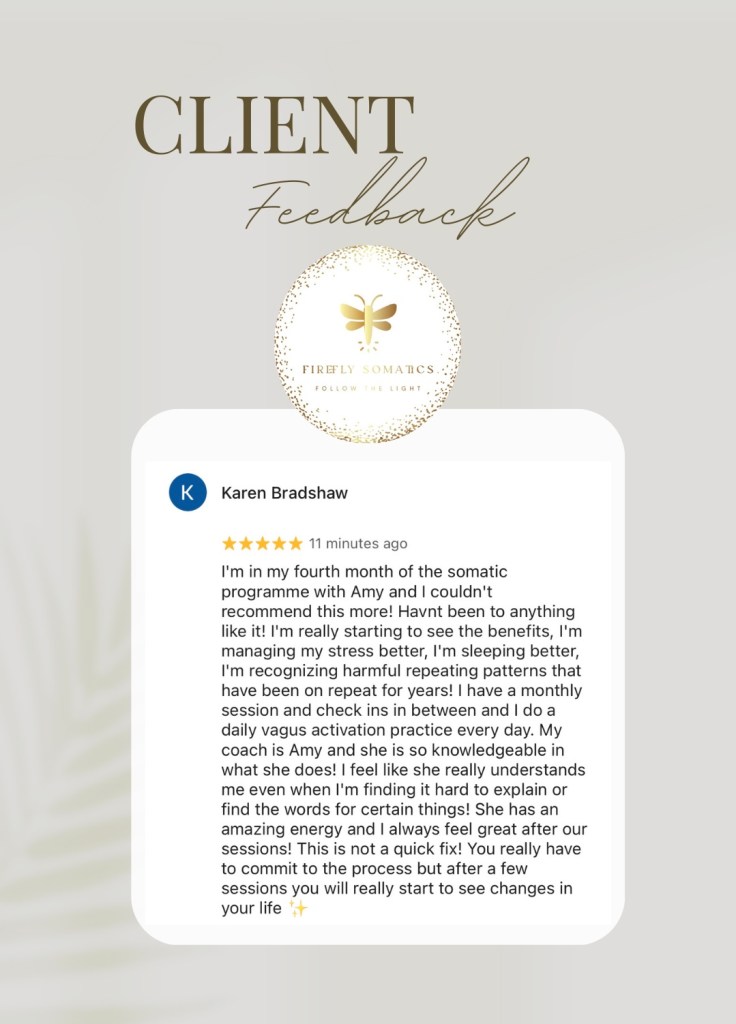 CLIENT
Feedback

FIREFLY SOMATICS
FOLLOW THE LIGHT

K
Karen Bradshaw

★★★★★ 11 minutes ago

I'm in my fourth month of the somatic programme with Amy and I couldn't recommend this more! Havnt been to anything like it! I'm really starting to see the benefits, I'm managing my stress better, I'm sleeping better, I'm recognizing harmful repeating patterns that have been on repeat for years! I have a monthly session and check ins in between and I do a daily vagus activation practice every day. My coach is Amy and she is so knowledgeable in what she does! I feel like she really understands me even when I'm finding it hard to explain or find the words for certain things! She has an amazing energy and I always feel great after our sessions! This is not a quick fix! You really have to commit to the process but after a few sessions you will really start to see changes in your life ✨